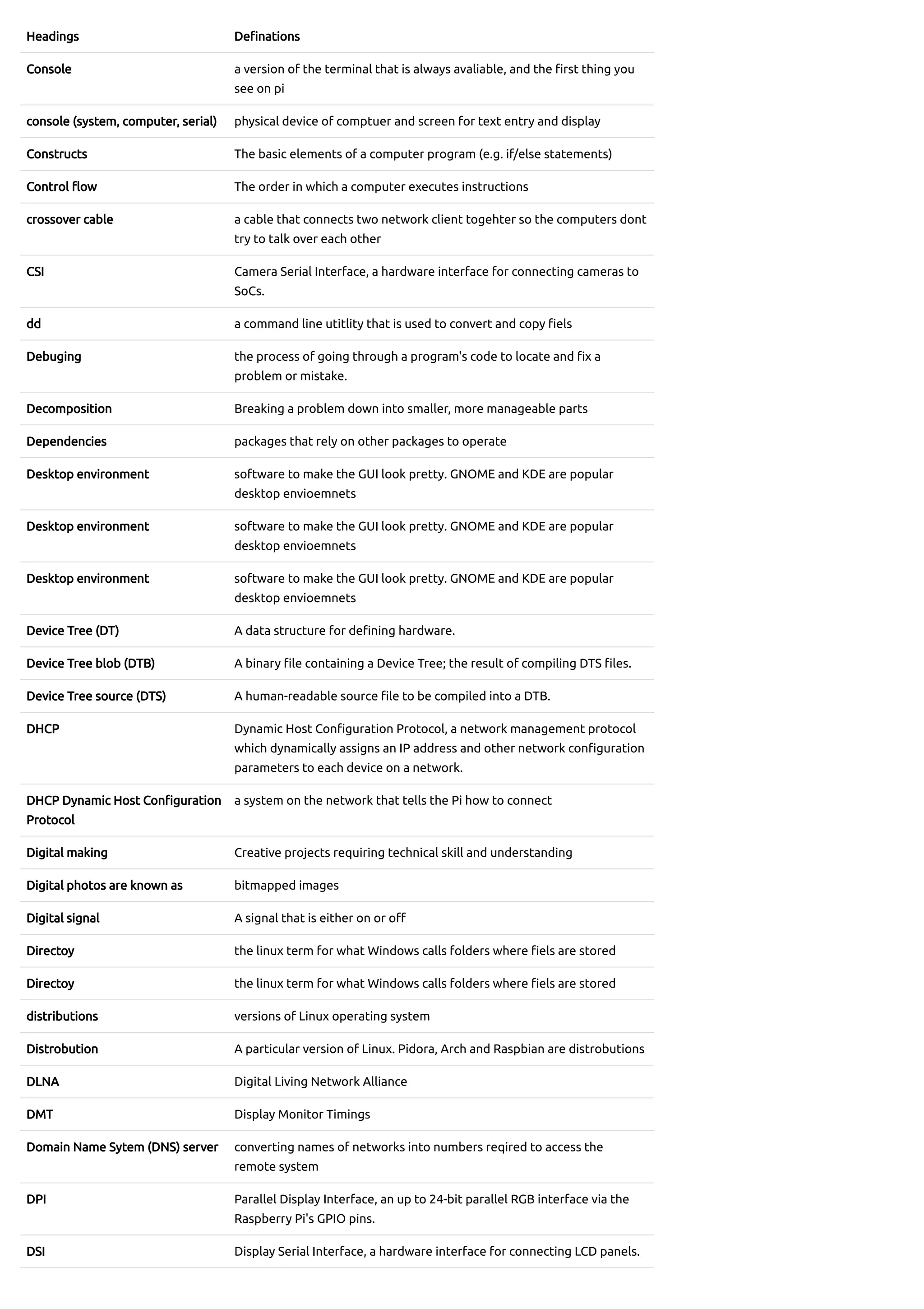 | Headings | Definations |
|---|---|
| Console | a version of the terminal that is always avaliable, and the first thing you see on pi |
| console (system, computer, serial) | physical device of comptuer and screen for text entry and display |
| Constructs | The basic elements of a computer program (e.g. if/else statements) |
| Control flow | The order in which a computer executes instructions |
| crossover cable | a cable that connects two network client togehter so the computers dont try to talk over each other |
| CSI | Camera Serial Interface, a hardware interface for connecting cameras to SoCs. |
| dd | a command line utitlity that is used to convert and copy fiels |
| Debuging | the process of going through a program's code to locate and fix a problem or mistake. |
| Decomposition | Breaking a problem down into smaller, more manageable parts |
| Dependencies | packages that rely on other packages to operate |
| Desktop environment | software to make the GUI look pretty. GNOME and KDE are popular desktop envioemnets |
| Desktop environment | software to make the GUI look pretty. GNOME and KDE are popular desktop envioemnets |
| Desktop environment | software to make the GUI look pretty. GNOME and KDE are popular desktop envioemnets |
| Device Tree (DT) | A data structure for defining hardware. |
| Device Tree blob (DTB) | A binary file containing a Device Tree; the result of compiling DTS files. |
| Device Tree source (DTS) | A human-readable source file to be compiled into a DTB. |
| DHCP | Dynamic Host Configuration Protocol, a network management protocol which dynamically assigns an IP address and other network configuration parameters to each device on a network. |
| DHCP Dynamic Host Configuration Protocol | a system on the network that tells the Pi how to connect |
| Digital making | Creative projects requiring technical skill and understanding |
| Digital photos are known as | bitmapped images |
| Digital signal | A signal that is either on or off |
| Directoy | the linux term for what Windows calls folders where fiels are stored |
| Directoy | the linux term for what Windows calls folders where fiels are stored |
| distributions | versions of Linux operating system |
| Distrobution | A particular version of Linux. Pidora, Arch and Raspbian are distrobutions |
| DLNA | Digital Living Network Alliance |
| DMT | Display Monitor Timings |
| Domain Name Sytem (DNS) server | converting names of networks into numbers reqired to access the remote system |
| DPI | Parallel Display Interface, an up to 24-bit parallel RGB interface via the Raspberry Pi's GPIO pins. |
| DSI | Display Serial Interface, a hardware interface for connecting LCD panels. |